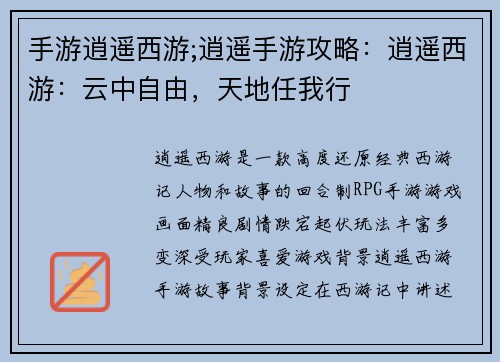 手游逍遥西游;逍遥手游攻略：逍遥西游：云中自由，天地任我行

逍遥西游是一款高度还原经典西游记人物和故事的回合制RPG手游游戏画面精良剧情跌宕起伏玩法丰富多变深受玩家喜爱游戏背景逍遥西游手游故事背景设定在西游记中讲述